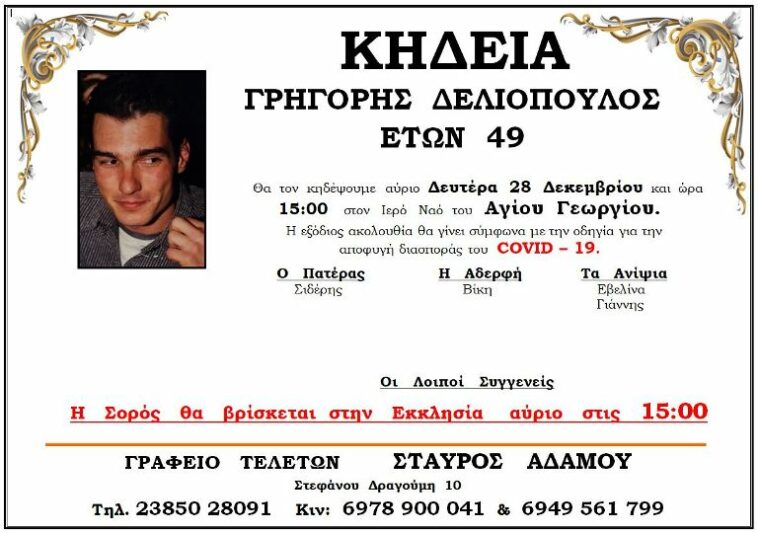 ΚΗΔΕΙΑ
ΓΡΗΓΟΡΗΣ ΔΕΛΙΟΠΟΥΛΟΣ
ΕΤΩΝ 49

Θα τον κηδέψουμε αύριο Δευτέρα 28 Δεκεμβρίου και ώρα 15:00 στον Ιερό Ναό του Αγίου Γεωργίου.
Η εξόδιος ακολουθία θα γίνει σύμφωνα με την οδηγία για την αποφυγή διασποράς του COVID – 19.

Ο Πατέρας
Σιδέρης

Η Αδερφή
Βίκη

Τα Ανίψια
Εβελίνα
Γιάννης

Οι Λοιποί Συγγενείς

Η Σορός θα βρίσκεται στην Εκκλησία αύριο στις 15:00

ΓΡΑΦΕΙΟ ΤΕΛΕΤΩΝ ΣΤΑΥΡΟΣ ΑΔΑΜΟΥ
Στεφάνου Δραγούμη 10
Τηλ. 23850 28091 Κιν: 6978 900 041 & 6949 561 799